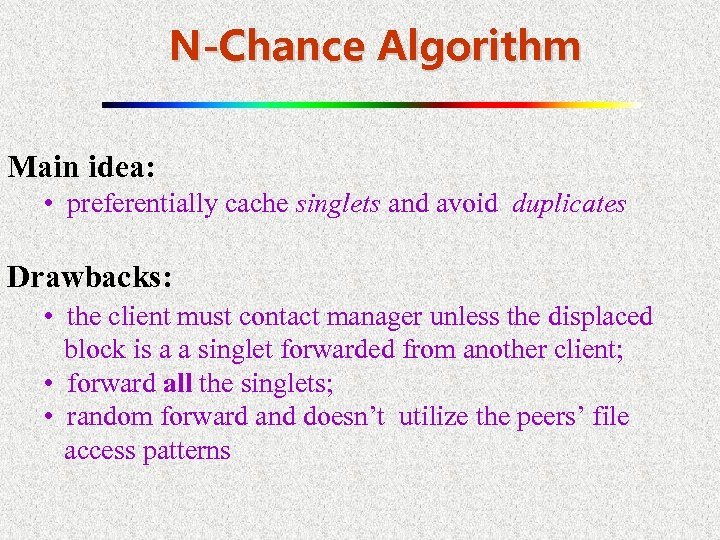 N-Chance Algorithm

Main idea:

• preferentially cache singlets and avoid duplicates

Drawbacks:

• the client must contact manager unless the displaced block is a a singlet forwarded from another client;
• forward all the singlets;
• random forward and doesn't utilize the peers' file access patterns